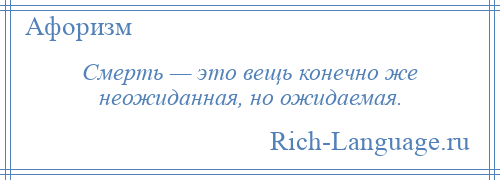 Афоризм

Смерть — это вещь конечно же неожиданная, но ожидаемая.

Rich-Language.ru